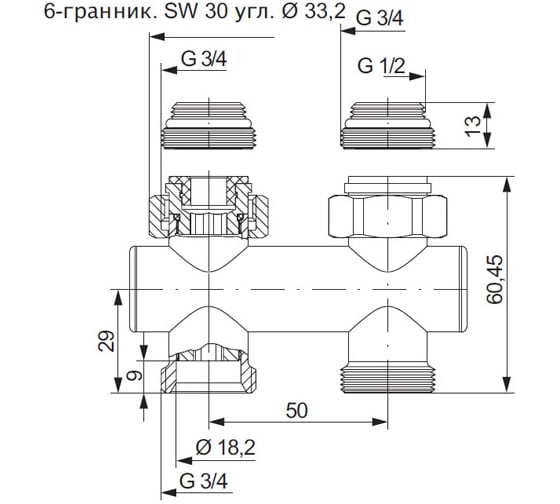 6-гранник. SW 30 угл. Ø 33,2

G 3/4

G 3/4

G 1/2

13

60,45

29

9

50

Ø 18,2

G 3/4